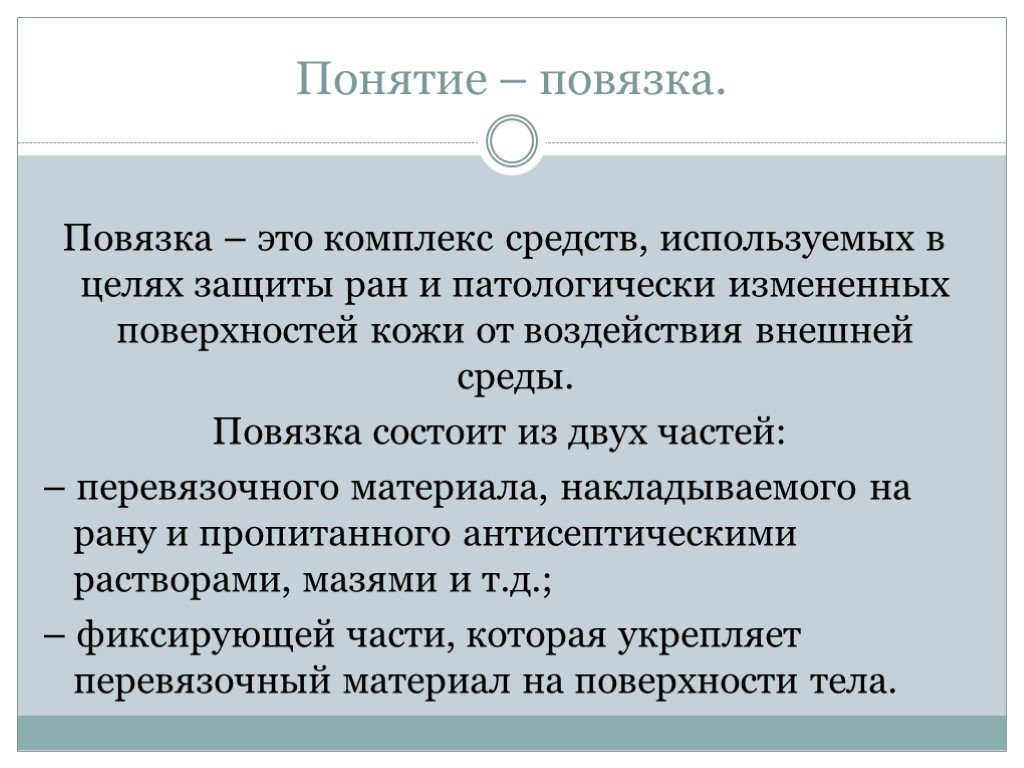 Понятие – повязка.

Повязка – это комплекс средств, используемых в целях защиты ран и патологически измененных поверхностей кожи от воздействия внешней среды.

Повязка состоит из двух частей:

– перевязочного материала, накладываемого на рану и пропитанного антисептическими растворами, мазями и т.д.;

– фиксирующей части, которая укрепляет перевязочный материал на поверхности тела.